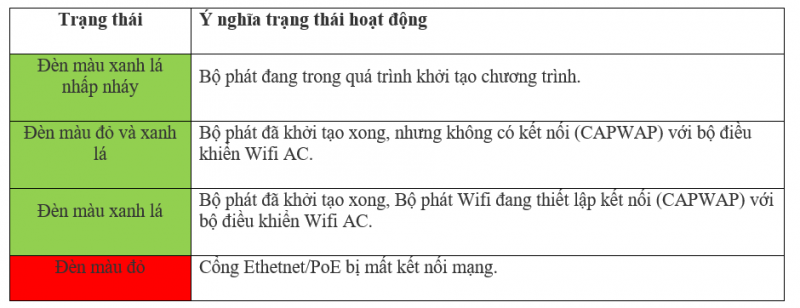 | Trạng thái | Ý nghĩa trạng thái hoạt động |
|---|---|
| Đèn màu xanh lá nhấp nháy | Bộ phát đang trong quá trình khởi tạo chương trình. |
| Đèn màu đỏ và xanh lá | Bộ phát đã khởi tạo xong, nhưng không có kết nối (CAPWAP) với bộ điều khiển Wifi AC. |
| Đèn màu xanh lá | Bộ phát đã khởi tạo xong, Bộ phát Wifi đang thiết lập kết nối (CAPWAP) với bộ điều khiển Wifi AC. |
| Đèn màu đỏ | Cổng Ethetnet/PoE bị mất kết nối mạng. |